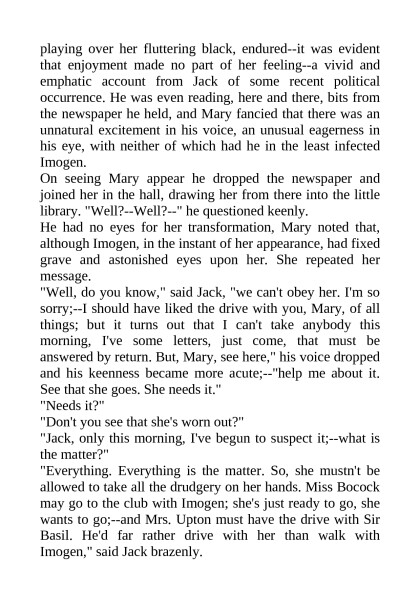 playing over her fluttering black, endured--it was evident that enjoyment made no part of her feeling--a vivid and emphatic account from Jack of some recent political occurrence. He was even reading, here and there, bits from the newspaper he held, and Mary fancied that there was an unnatural excitement in his voice, an unusual eagerness in his eye, with neither of which had he in the least infected Imogen.
On seeing Mary appear he dropped the newspaper and joined her in the hall, drawing her from there into the little library. "Well?--Well?--" he questioned keenly.
He had no eyes for her transformation, Mary noted that, although Imogen, in the instant of her appearance, had fixed grave and astonished eyes upon her. She repeated her message.
"Well, do you know," said Jack, "we can't obey her. I'm so sorry;--I should have liked the drive with you, Mary, of all things; but it turns out that I can't take anybody this morning, I've some letters, just come, that must be answered by return. But, Mary, see here," his voice dropped and his keenness became more acute;--"help me about it. See that she goes. She needs it."
"Needs it?"
"Don't you see that she's worn out?"
"Jack, only this morning, I've begun to suspect it;--what is the matter?"
"Everything. Everything is the matter. So, she mustn't be allowed to take all the drudgery on her hands. Miss Bocock may go to the club with Imogen; she's just ready to go, she wants to go;--and Mrs. Upton must have the drive with Sir Basil. He'd far rather drive with her than walk with Imogen," said Jack brazenly.